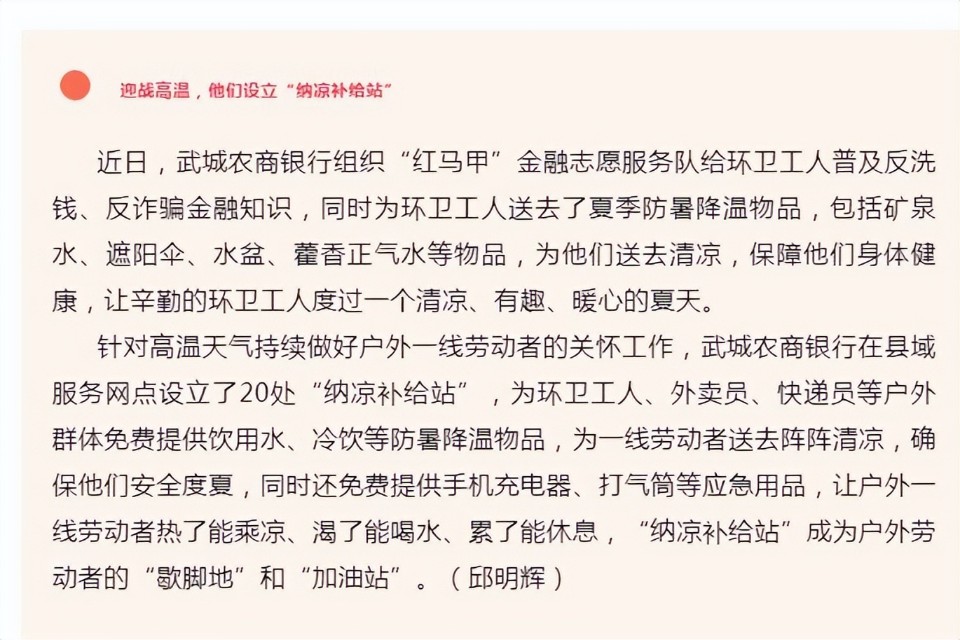 迎战高温，他们设立“纳凉补给站”

近日，武城农商银行组织“红马甲”金融志愿服务队给环卫工人普及反洗钱、反诈骗金融知识，同时为环卫工人送去了夏季防暑降温物品，包括矿泉水、遮阳伞、水盆、藿香正气水等物品，为他们送去清凉，保障他们身体健康，让辛勤的环卫工人度过一个清凉、有趣、暖心的夏天。

针对高温天气持续做好户外一线劳动者的关怀工作，武城农商银行在县域服务网点设立了20处“纳凉补给站”，为环卫工人、外卖员、快递员等户外群体免费提供饮用水、冷饮等防暑降温物品，为一线劳动者送去阵阵清凉，确保他们安全度夏，同时还免费提供手机充电器、打气筒等应急用品，让户外一线劳动者热了能乘凉、渴了能喝水、累了能休息，“纳凉补给站”成为户外劳动者的“歇脚地”和“加油站”。（邱明辉）